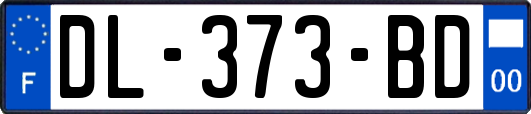 F
DL-373-BD
00